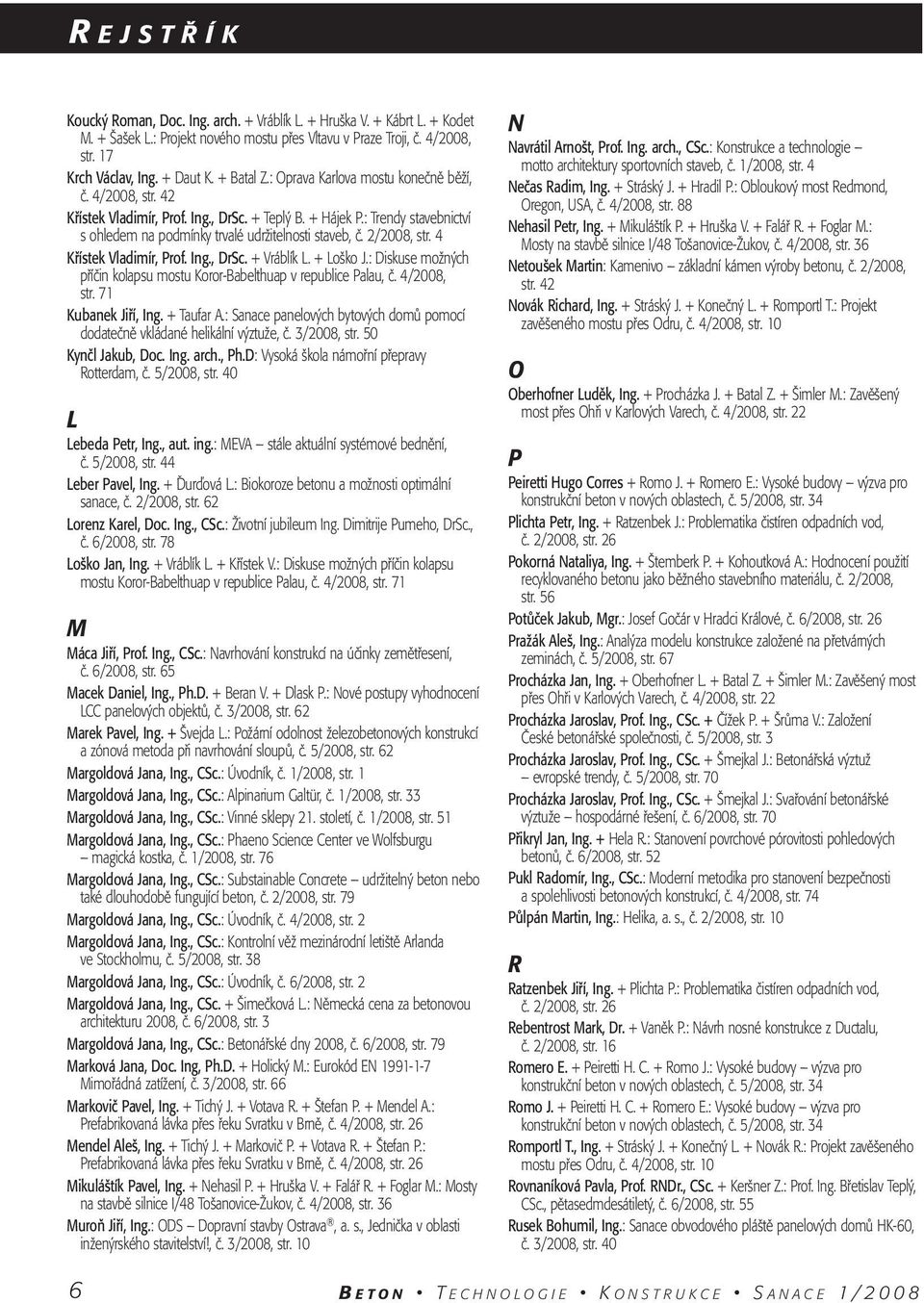 REJSTŘÍK

Koucký Roman, Doc. Ing. arch. + Vráblík L. + Hruška V. + Kábrt L. + Kodet M. + Šašek L.: Projekt nového mostu přes Vltavu v Praze Troji, č. 4/2008, str. 17

Krch Václav, Ing. + Daut K. + Batal Z.: Oprava Karlova mostu konečně běží, č. 4/2008, str. 42

Křístek Vladimír, Prof. Ing., DrSc. + Teplý B. + Hájek P.: Trendy stavebnictví s ohledem na podmínky trvalé udržitelnosti staveb, č. 2/2008, str. 4

Křístek Vladimír, Prof. Ing., DrSc. + Vráblík L. + Loško J.: Diskuse možných příčin kolapsu mostu Koror-Babelthuap v republice Palau, č. 4/2008, str. 71

Kubanek Jiří, Ing. + Taufar A.: Sanace panelových bytových domů pomocí dodatečně vkládané helikální výztuže, č. 3/2008, str. 50

Kynčl Jakub, Doc. Ing. arch., Ph.D: Vysoká škola námořní přepravy Rotterdam, č. 5/2008, str. 40

L

Lebeda Petr, Ing., aut. ing.: MEVA – stále aktuální systémové bednění, č. 5/2008, str. 44

Leber Pavel, Ing. + Ďurďová L.: Biokoroze betonu a možnosti optimální sanace, č. 2/2008, str. 62

Lorenz Karel, Doc. Ing., CSc.: Životní jubileum Ing. Dimitrije Pumeho, DrSc., č. 6/2008, str. 78

Loško Jan, Ing. + Vráblík L. + Křístek V.: Diskuse možných příčin kolapsu mostu Koror-Babelthuap v republice Palau, č. 4/2008, str. 71

M

Máca Jiří, Prof. Ing., CSc.: Navrhování konstrukcí na účinky zemětřesení, č. 6/2008, str. 65

Macek Daniel, Ing., Ph.D. + Beran V. + Dlask P.: Nové postupy vyhodnocení LCC panelových objektů, č. 3/2008, str. 62

Marek Pavel, Ing. + Švejda L.: Požární odolnost železobetonových konstrukcí a zónová metoda při navrhování sloupů, č. 5/2008, str. 62

Margoldová Jana, Ing., CSc.: Úvodník, č. 1/2008, str. 1

Margoldová Jana, Ing., CSc.: Alpinarium Galtür, č. 1/2008, str. 33

Margoldová Jana, Ing., CSc.: Vinné sklepy 21. století, č. 1/2008, str. 51

Margoldová Jana, Ing., CSc.: Phaeno Science Center ve Wolfsburgu – magická kostka, č. 1/2008, str. 76

Margoldová Jana, Ing., CSc.: Substainable Concrete – udržitelný beton nebo také dlouhodobě fungující beton, č. 2/2008, str. 79

Margoldová Jana, Ing., CSc.: Úvodník, č. 4/2008, str. 2

Margoldová Jana, Ing., CSc.: Kontrolní věž mezinárodní letiště Arlanda ve Stockholmu, č. 5/2008, str. 38

Margoldová Jana, Ing., CSc.: Úvodník, č. 6/2008, str. 2

Margoldová Jana, Ing., CSc. + Šimečková L.: Německá cena za betonovou architekturu 2008, č. 6/2008, str. 3

Margoldová Jana, Ing., CSc.: Betonářské dny 2008, č. 6/2008, str. 79

Marková Jana, Doc. Ing, Ph.D. + Holický M.: Eurokód EN 1991-1-7 Mimořádná zatížení, č. 3/2008, str. 66

Markovič Pavel, Ing. + Tichý J. + Votava R. + Štefan P. + Mendel A.: Prefabrikovaná lávka přes řeku Svratku v Brně, č. 4/2008, str. 26

Mendel Aleš, Ing. + Tichý J. + Markovič P. + Votava R. + Štefan P.: Prefabrikovaná lávka přes řeku Svratku v Brně, č. 4/2008, str. 26

Mikuláštík Pavel, Ing. + Nehasil P. + Hruška V. + Falář R. + Foglar M.: Mosty na stavbě silnice I/48 Tošanovice-Žukov, č. 4/2008, str. 36

Muroň Jiří, Ing.: ODS – Dopravní stavby Ostrava®, a. s., Jednička v oblasti inženýrského stavitelství!, č. 3/2008, str. 10

N

Navrátil Arnošt, Prof. Ing. arch., CSc.: Konstrukce a technologie – motto architektury sportovních staveb, č. 1/2008, str. 4

Nečas Radim, Ing. + Stráský J. + Hradil P.: Obloukový most Redmond, Oregon, USA, č. 4/2008, str. 88

Nehasil Petr, Ing. + Mikuláštík P. + Hruška V. + Falář R. + Foglar M.: Mosty na stavbě silnice I/48 Tošanovice-Žukov, č. 4/2008, str. 36

Netoušek Martin: Kamenivo – základní kámen výroby betonu, č. 2/2008, str. 42

Novák Richard, Ing. + Stráský J. + Konečný L. + Romportl T.: Projekt zavěšeného mostu přes Odru, č. 4/2008, str. 10

O

Oberhofner Luděk, Ing. + Procházka J. + Batal Z. + Šimler M.: Zavěšený most přes Ohři v Karlových Varech, č. 4/2008, str. 22

P

Peiretti Hugo Corres + Romo J. + Romero E.: Vysoké budovy – výzva pro konstrukční beton v nových oblastech, č. 5/2008, str. 34

Plichta Petr, Ing. + Ratzenbek J.: Problematika čistíren odpadních vod, č. 2/2008, str. 26

Pokorná Nataliya, Ing. + Štemberk P. + Kohoutková A.: Hodnocení použití recyklovaného betonu jako běžného stavebního materiálu, č. 2/2008, str. 56

Potůček Jakub, Mgr.: Josef Gočár v Hradci Králové, č. 6/2008, str. 26

Pražák Aleš, Ing.: Analýza modelu konstrukce založené na přetvárných zeminách, č. 5/2008, str. 67

Procházka Jan, Ing. + Oberhofner L. + Batal Z. + Šimler M.: Zavěšený most přes Ohři v Karlových Varech, č. 4/2008, str. 22

Procházka Jaroslav, Prof. Ing., CSc. + Čížek P. + Šrůma V.: Založení České betonářské společnosti, č. 5/2008, str. 3

Procházka Jaroslav, Prof. Ing., CSc. + Šmejkal J.: Betonářská výztuž – evropské trendy, č. 5/2008, str. 70

Procházka Jaroslav, Prof. Ing., CSc. + Šmejkal J.: Svařování betonářské výztuže – hospodárné řešení, č. 6/2008, str. 70

Přikryl Jan, Ing. + Hela R.: Stanovení povrchové pórovitosti pohledových betonů, č. 6/2008, str. 52

Pukl Radomír, Ing., CSc.: Moderní metodika pro stanovení bezpečnosti a spolehlivosti betonových konstrukcí, č. 4/2008, str. 74

Půlpán Martin, Ing.: Helika, a. s., č. 2/2008, str. 10

R

Ratzenbek Jiří, Ing. + Plichta P.: Problematika čistíren odpadních vod, č. 2/2008, str. 26

Rebentrost Mark, Dr. + Vaněk P.: Návrh nosné konstrukce z Ductalu, č. 2/2008, str. 16

Romero E. + Peiretti H. C. + Romo J.: Vysoké budovy – výzva pro konstrukční beton v nových oblastech, č. 5/2008, str. 34

Romo J. + Peiretti H. C. + Romero E.: Vysoké budovy – výzva pro konstrukční beton v nových oblastech, č. 5/2008, str. 34

Romportl T., Ing. + Stráský J. + Konečný L. + Novák R.: Projekt zavěšeného mostu přes Odru, č. 4/2008, str. 10

Rovnaníková Pavla, Prof. RNDr., CSc. + Keršner Z.: Prof. Ing. Břetislav Teplý, CSc., pětasedmdesátiletý, č. 6/2008, str. 55

Rusek Bohumil, Ing.: Sanace obvodového pláště panelových domů HK-60, č. 3/2008, str. 40

6 BETON • TECHNOLOGIE • KONSTRUKCE • SANACE 1/2008